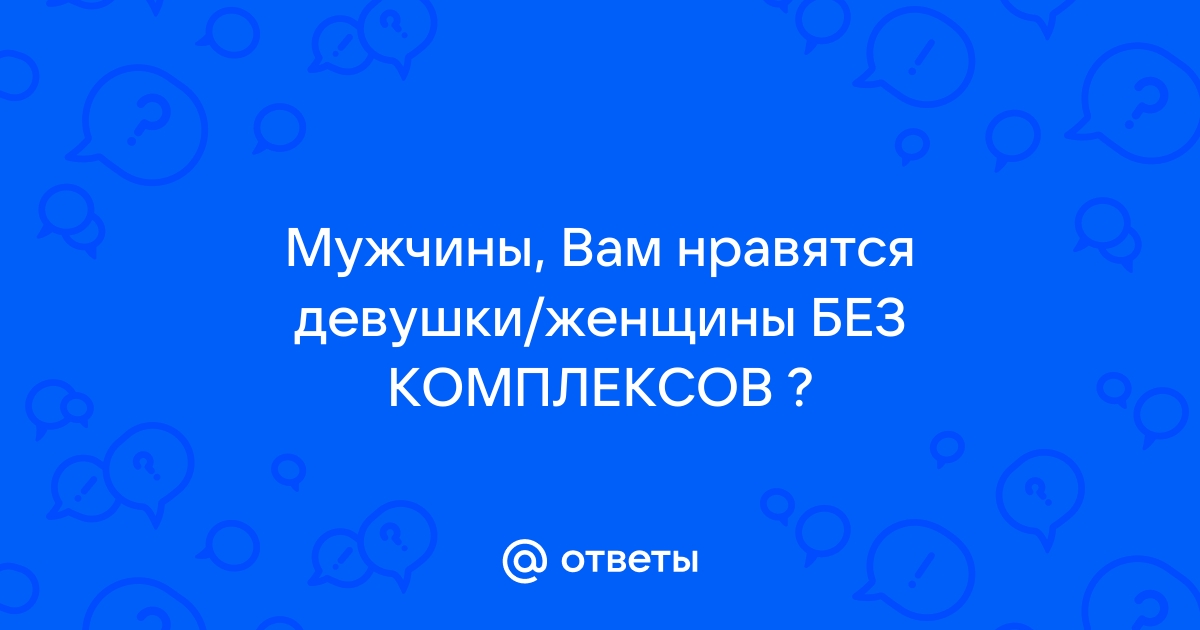 Мужчины, Вам нравятся девушки/женщины БЕЗ КОМПЛЕКСОВ ?

@ ответы